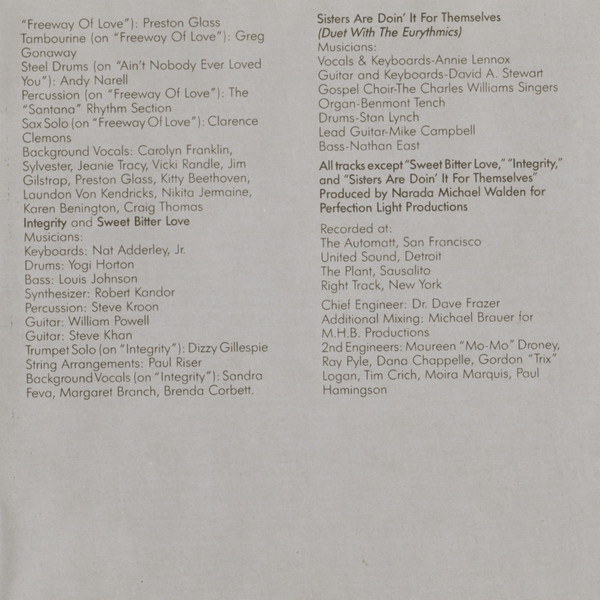 "Freeway Of Love"): Preston Glass
Tambourine (on "Freeway Of Love"): Greg Gonaway
Steel Drums (on "Ain't Nobody Ever Loved You"): Andy Narell
Percussion (on "Freeway Of Love"): The "Santana" Rhythm Section
Sax Solo (on "Freeway Of Love"): Clarence Clemons
Background Vocals: Carolyn Franklin, Sylvester, Jeanie Tracy, Vicki Randle, Jim Gilstrap, Preston Glass, Kitty Beethoven, Laundon Von Kendricks, Nikita Jermaine, Karen Benington, Craig Thomas
Integrity and Sweet Bitter Love
Musicians:
Keyboards: Nat Adderley, Jr.
Drums: Yogi Horton
Bass: Louis Johnson
Synthesizer: Robert Kandor
Percussion: Steve Kroon
Guitar: William Powell
Guitar: Steve Khan
Trumpet Solo (on "Integrity"): Dizzy Gillespie
String Arrangements: Paul Riser
Background Vocals (on "Integrity"): Sandra Feva, Margaret Branch, Brenda Corbett.

Sisters Are Doin' It For Themselves
(Duet With The Eurythmics)
Musicians:
Vocals & Keyboards-Annie Lennox
Guitar and Keyboards-David A. Stewart
Gospel Choir-The Charles Williams Singers
Organ-Benmont Tench
Drums-Stan Lynch
Lead Guitar-Mike Campbell
Bass-Nathan East

All tracks except "Sweet Bitter Love," "Integrity," and "Sisters Are Doin' It For Themselves" Produced by Narada Michael Walden for Perfection Light Productions

Recorded at:
The Automatt, San Francisco
United Sound, Detroit
The Plant, Sausalito
Right Track, New York

Chief Engineer: Dr. Dave Frazer
Additional Mixing: Michael Brauer for M.H.B. Productions
2nd Engineers: Maureen "Mo-Mo" Droney, Ray Pyle, Dana Chappelle, Gordon "Trix" Logan, Tim Crich, Moira Marquis, Paul Hamingson